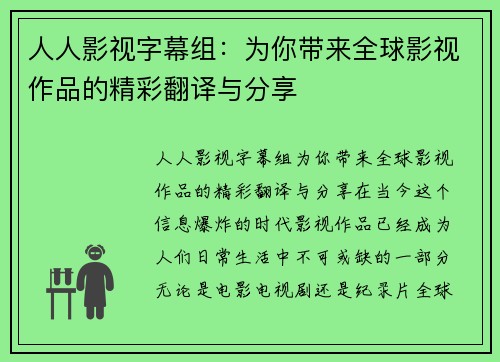 人人影视字幕组：为你带来全球影视作品的精彩翻译与分享

人人影视字幕组为你带来全球影视作品的精彩翻译与分享在当今这个信息爆炸的时代影视作品已经成为人们日常生活中不可或缺的一部分无论是电影电视剧还是纪录片全球